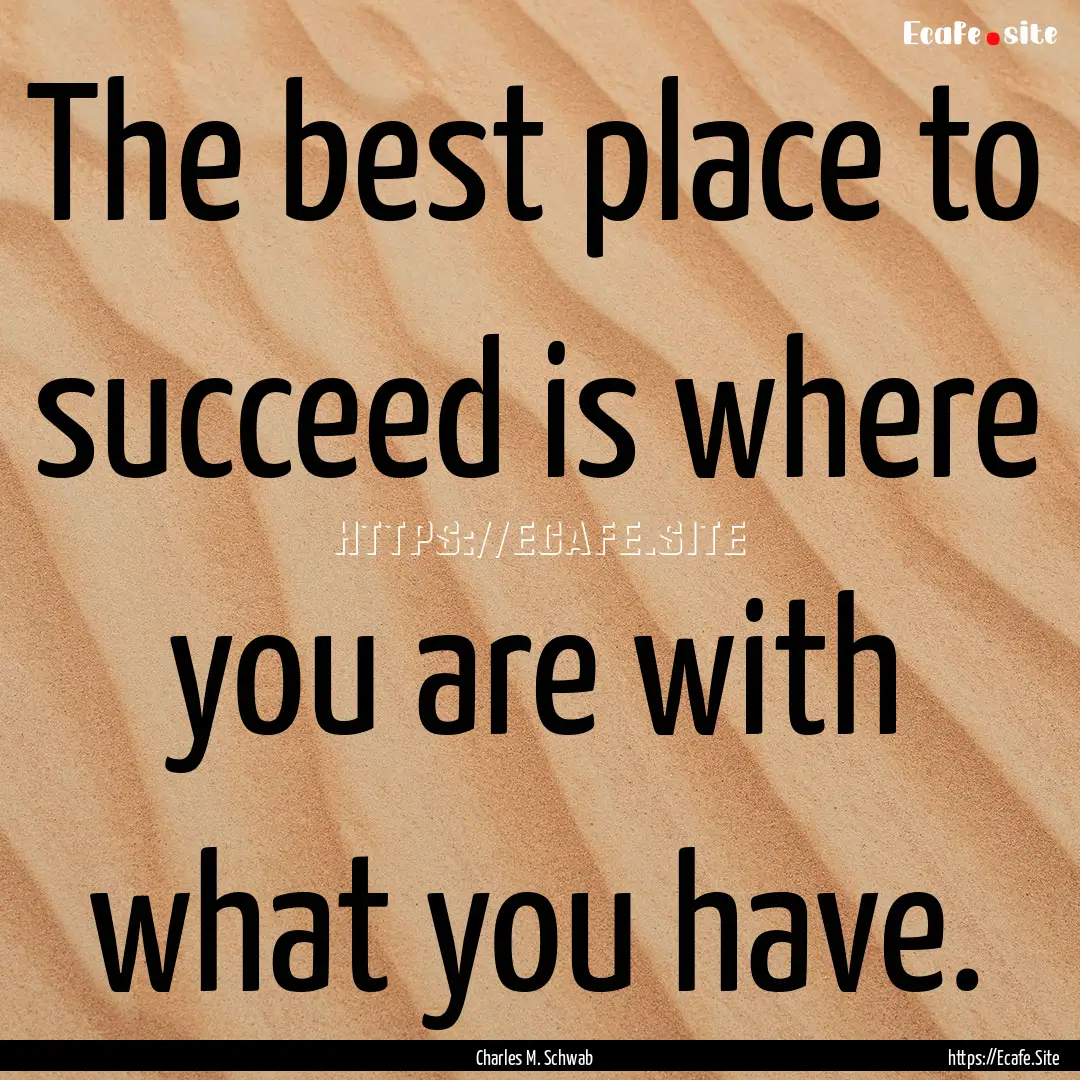 Ecafe.site

The best place to succeed is where you are with what you have.

HTTPS://ECAFE.SITE

Charles M. Schwab

https://Ecafe.Site